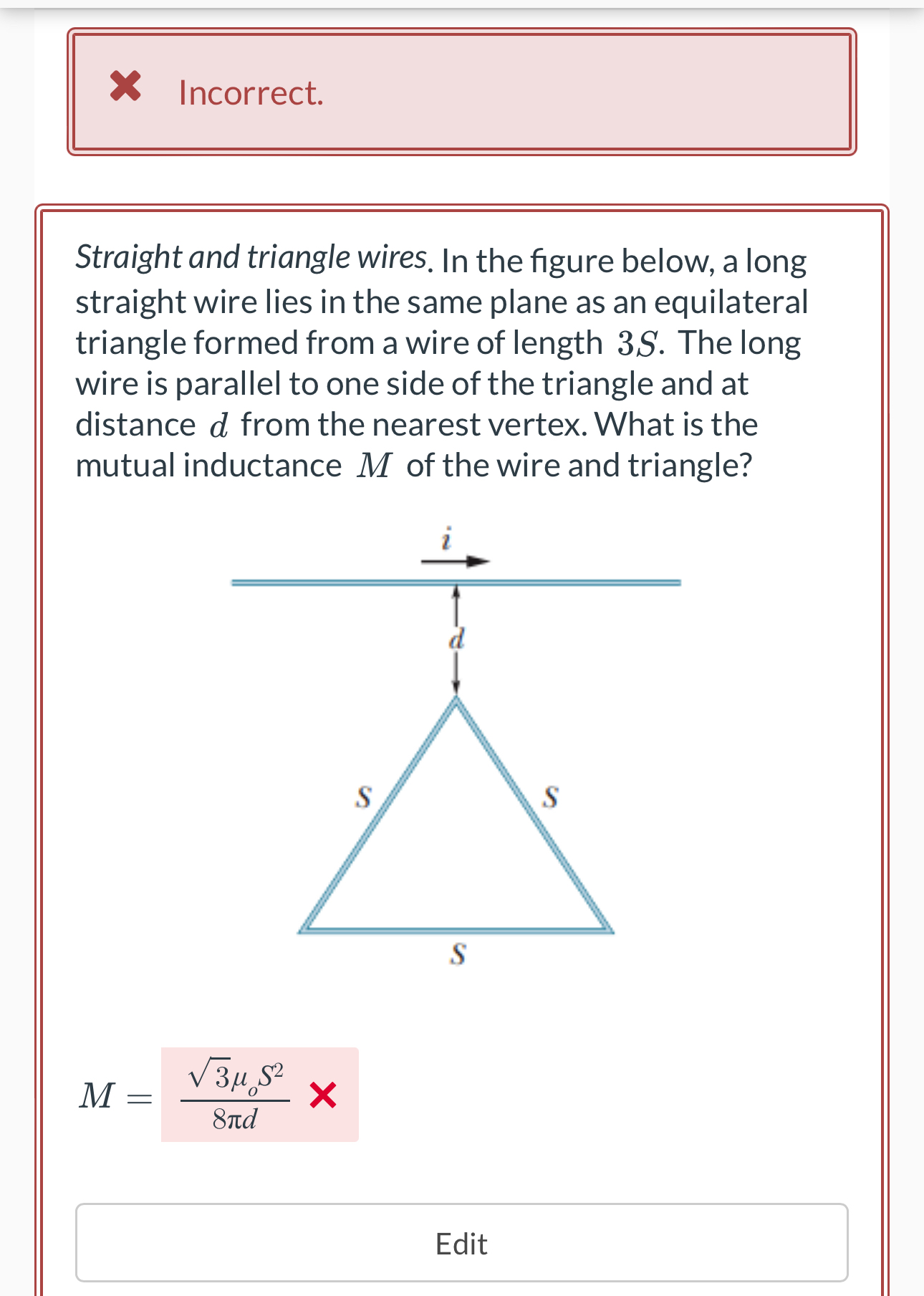 Incorrect.

Straight and triangle wires. In the figure below, a long straight wire lies in the same plane as an equilateral triangle formed from a wire of length $3S$. The long wire is parallel to one side of the triangle and at distance $d$ from the nearest vertex. What is the mutual inductance $M$ of the wire and triangle?

$i$

$d$

$S$

$S$

$S$

$M = \frac{\sqrt{3}\mu_o S^2}{8\pi d}$

Edit